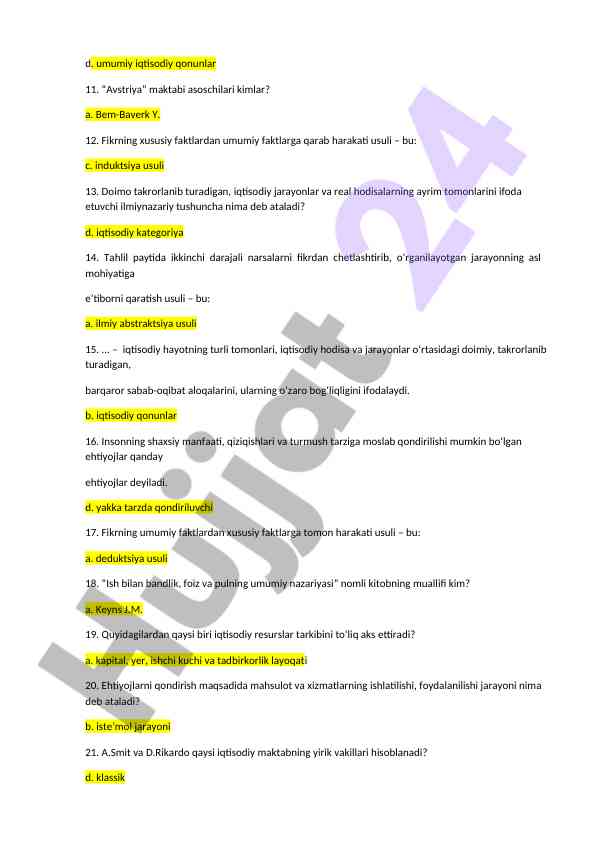 d. umumiy iqtisodiy qonunlar

11. "Avstriya" maktabi asoschilari kimlar?

a. Bem-Baverk Y.

12. Fikrning xususiy faktlardan umumiy faktlarga qarab harakati usuli – bu:

c. induktsiya usuli

13. Doimo takrorlanib turadigan, iqtisodiy jarayonlar va real hodisalarning ayrim tomonlarini ifoda etuvchi ilmiynazariy tushuncha nima deb ataladi?

d. iqtisodiy kategoriya

14. Tahlil paytida ikkinchi darajali narsalarni fikrdan chetlashtirib, o'rganilayotgan jarayonning asl mohiyatiga

e'tiborni qaratish usuli – bu:

a. ilmiy abstraktsiya usuli

15. ... – iqtisodiy hayotning turli tomonlari, iqtisodiy hodisa va jarayonlar o'rtasidagi doimiy, takrorlanib turadigan,

barqaror sabab-oqibat aloqalarini, ularning o'zaro bog'liqligini ifodalaydi.

b. iqtisodiy qonunlar

16. Insonning shaxsiy manfaati, qiziqishlari va turmush tarziga moslab qondirilishi mumkin bo'lgan ehtiyojlar qanday

ehtiyojlar deyiladi.

d. yakka tarzda qondiriluvchi

17. Fikrning umumiy faktlardan xususiy faktlarga tomon harakati usuli – bu:

a. deduktsiya usuli

18. "Ish bilan bandlik, foiz va pulning umumiy nazariyasi" nomli kitobning muallifi kim?

a. Keyns J.M.

19. Quyidagilardan qaysi biri iqtisodiy resurslar tarkibini to'liq aks ettiradi?

a. kapital, yer, ishchi kuchi va tadbirkorlik layoqati

20. Ehtiyojlarni qondirish maqsadida mahsulot va xizmatlarning ishlatilishi, foydalanilishi jarayoni nima deb ataladi?

b. iste'mol jarayoni

21. A.Smit va D.Rikardo qaysi iqtisodiy maktabning yirik vakillari hisoblanadi?

d. klassik

Hujjat 24